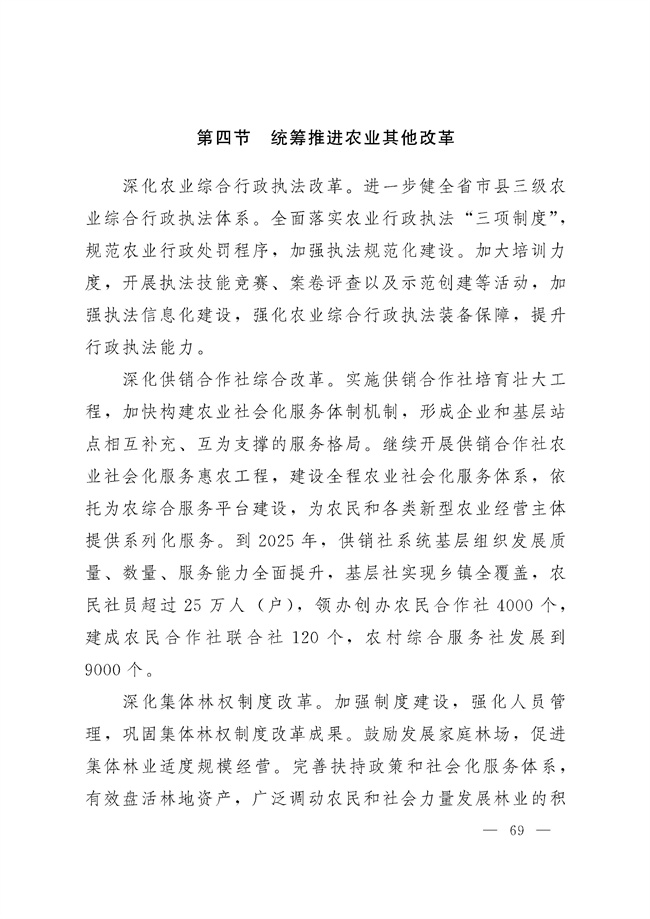 第四节　统筹推进农业其他改革

深化农业综合行政执法改革。进一步健全省市县三级农业综合行政执法体系。全面落实农业行政执法“三项制度”，规范农业行政处罚程序，加强执法规范化建设。加大培训力度，开展执法技能竞赛、案卷评查以及示范创建等活动，加强执法信息化建设，强化农业综合行政执法装备保障，提升行政执法能力。

深化供销合作社综合改革。实施供销合作社培育壮大工程，加快构建农业社会化服务体制机制，形成企业和基层站点相互补充、互为支撑的服务格局。继续开展供销合作社农业社会化服务惠农工程，建设全程农业社会化服务体系，依托为农综合服务平台建设，为农民和各类新型农业经营主体提供系列化服务。到 2025 年，供销社系统基层组织发展质量、数量、服务能力全面提升，基层社实现乡镇全覆盖，农民社员超过 25 万人（户），领办创办农民合作社 4000 个，建成农民合作社联合社 120 个，农村综合服务社发展到 9000 个。

深化集体林权制度改革。加强制度建设，强化人员管理，巩固集体林权制度改革成果。鼓励发展家庭林场，促进集体林业适度规模经营。完善扶持政策和社会化服务体系，有效盘活林地资产，广泛调动农民和社会力量发展林业的积

— 69 —